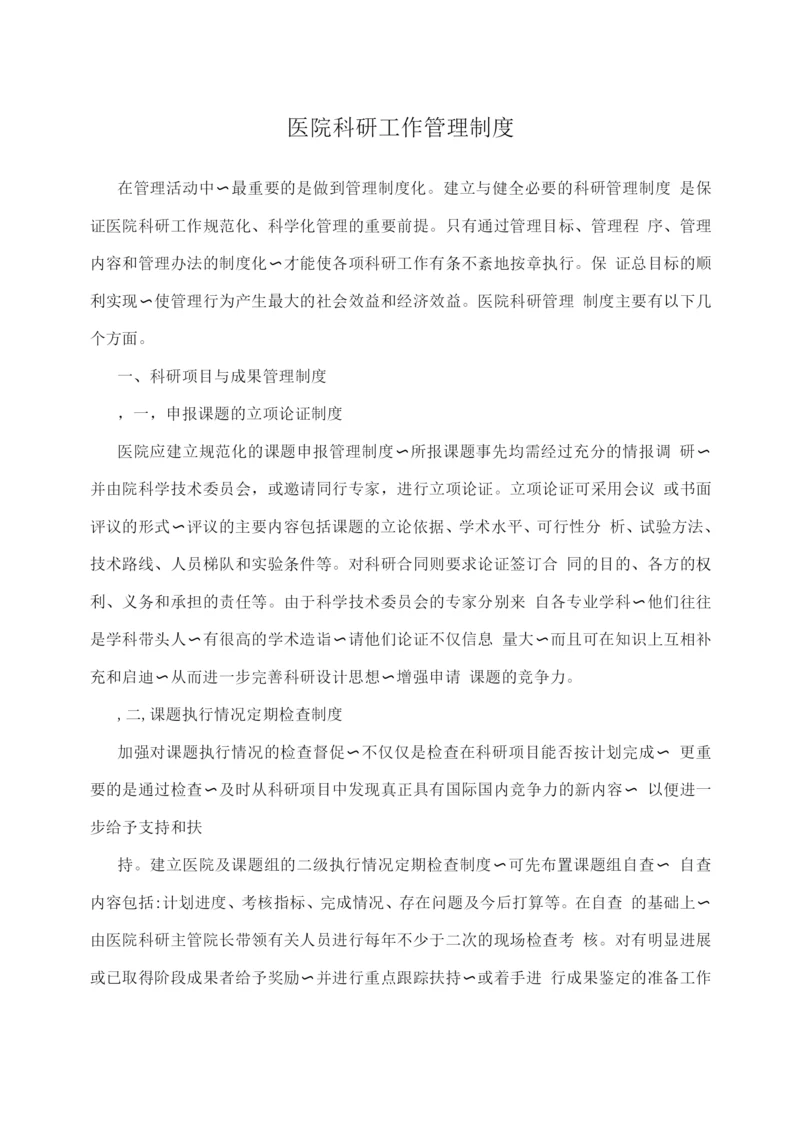 医院科研工作管理制度

在管理活动中∽最重要的是做到管理制度化。建立与健全必要的科研管理制度 是保证医院科研工作规范化、科学化管理的重要前提。只有通过管理目标、管理程 序、管理内容和管理办法的制度化∽才能使各项科研工作有条不紊地按章执行。保 证总目标的顺利实现∽使管理行为产生最大的社会效益和经济效益。医院科研管理 制度主要有以下几个方面。

一、科研项目与成果管理制度

，一，申报课题的立项论证制度

医院应建立规范化的课题申报管理制度∽所报课题事先均需经过充分的情报调 研∽并由院科学技术委员会，或邀请同行专家，进行立项论证。立项论证可采用会议 或书面评议的形式∽评议的主要内容包括课题的立论依据、学术水平、可行性分 析、试验方法、技术路线、人员梯队和实验条件等。对科研合同则要求论证签订合 同的目的、各方的权利、义务和承担的责任等。由于科学技术委员会的专家分别来 自各专业学科∽他们往往是学科带头人∽有很高的学术造诣∽请他们论证不仅信息 量大∽而且可在知识上互相补充和启迪∽从而进一步完善科研设计思想∽增强申请 课题的竞争力。

, 二, 课题执行情况定期检查制度

加强对课题执行情况的检查督促∽不仅仅是检查在科研项目能否按计划完成∽ 更重要的是通过检查∽及时从科研项目中发现真正具有国际国内竞争力的新内容∽ 以便进一步给予支持和扶

持。建立医院及课题组的二级执行情况定期检查制度∽可先布置课题组自查∽ 自查内容包括:计划进度、考核指标、完成情况、存在问题及今后打算等。在自查 的基础上∽由医院科研主管院长带领有关人员进行每年不少于二次的现场检查考 核。对有明显进展或已取得阶段成果者给予奖励∽并进行重点跟踪扶持∽或着手进 行成果鉴定的准备工作